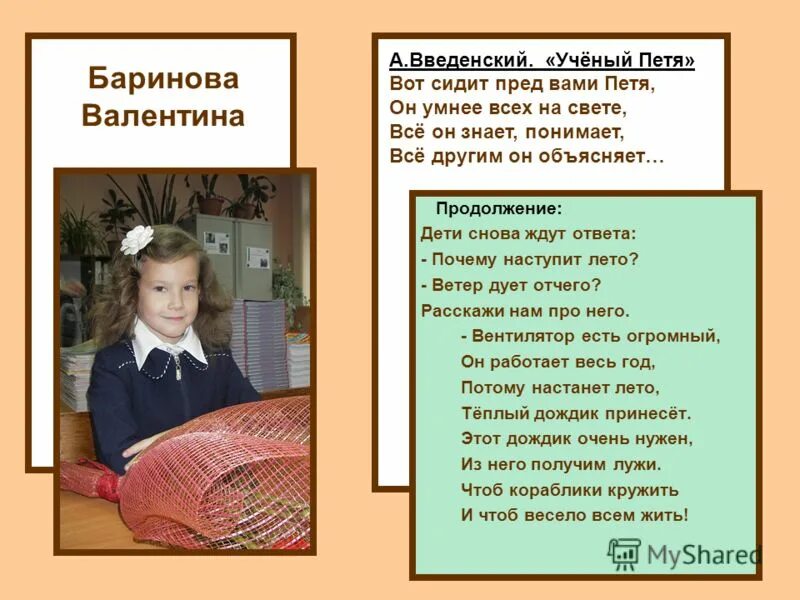 Баринова Валентина

А.Введенский. «Учёный Петя»
Вот сидит пред вами Петя,
Он умнее всех на свете,
Всё он знает, понимает,
Всё другим он объясняет…

Продолжение:
Дети снова ждут ответа:
- Почему наступит лето?
- Ветер дует отчего?
Расскажи нам про него.
- Вентилятор есть огромный,
Он работает весь год,
Потому настанет лето,
Тёплый дождик принесёт.
Этот дождик очень нужен,
Из него получим лужи.
Чтоб кораблики кружить
И чтоб весело всем жить!

MyShared